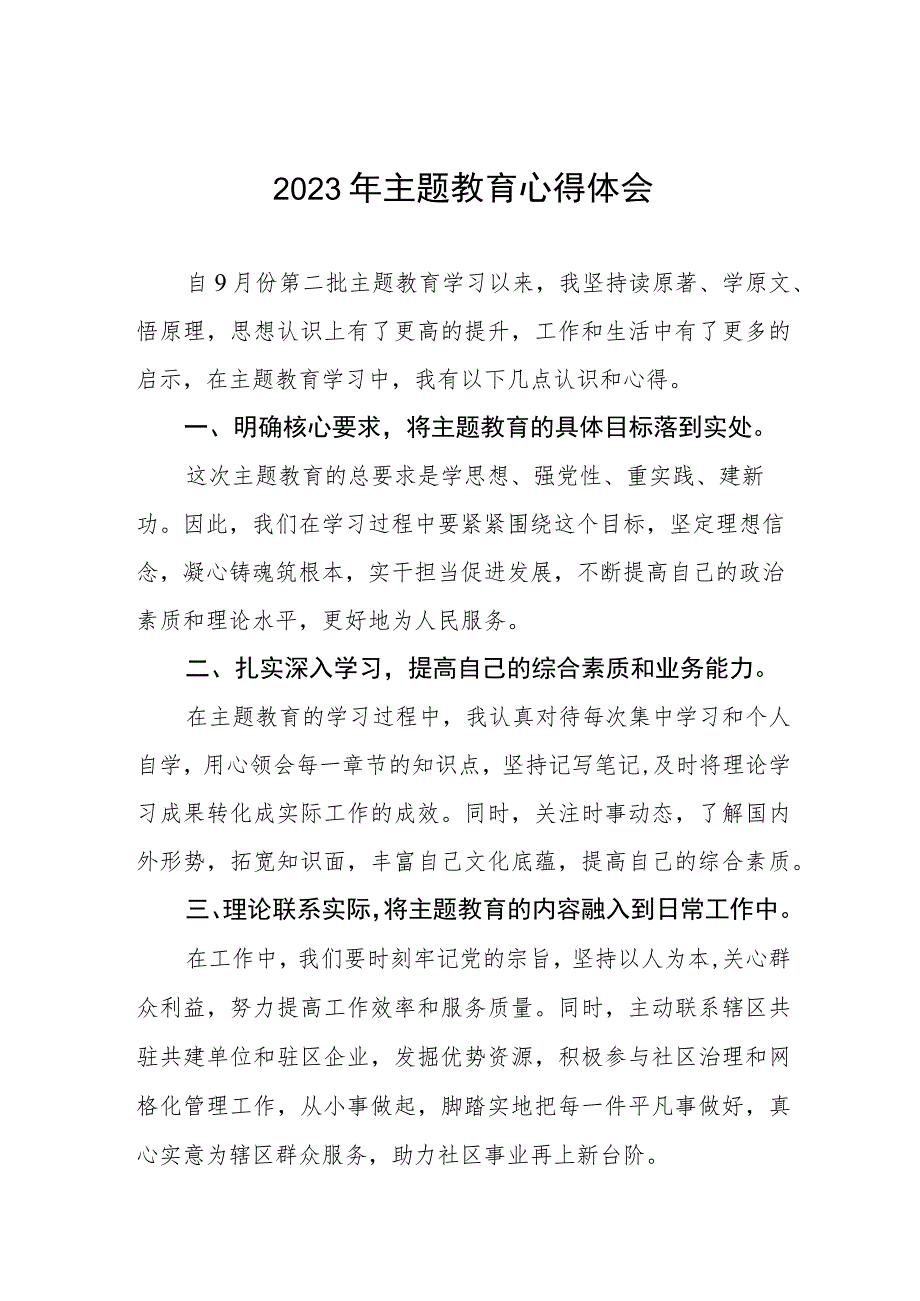 2023年主题教育心得体会

自9月份第二批主题教育学习以来，我坚持读原著、学原文、悟原理，思想认识上有了更高的提升，工作和生活中有了更多的启示，在主题教育学习中，我有以下几点认识和心得。

一、明确核心要求，将主题教育的具体目标落到实处。

这次主题教育的总要求是学思想、强党性、重实践、建新功。因此，我们在学习过程中要紧紧围绕这个目标，坚定理想信念，凝心铸魂筑根本，实干担当促进发展，不断提高自己的政治素质和理论水平，更好地为人民服务。

二、扎实深入学习，提高自己的综合素质和业务能力。

在主题教育的学习过程中，我认真对待每次集中学习和个人自学，用心领会每一章节的知识点，坚持记写笔记，及时将理论学习成果转化成实际工作的成效。同时，关注时事动态，了解国内外形势，拓宽知识面，丰富自己文化底蕴，提高自己的综合素质。

三、理论联系实际，将主题教育的内容融入到日常工作中。

在工作中，我们要时刻牢记党的宗旨，坚持以人为本，关心群众利益，努力提高工作效率和服务质量。同时，主动联系辖区共驻共建单位和驻区企业，发掘优势资源，积极参与社区治理和网格化管理工作，从小事做起，脚踏实地把每一件平凡事做好，真心实意为辖区群众服务，助力社区事业再上新台阶。